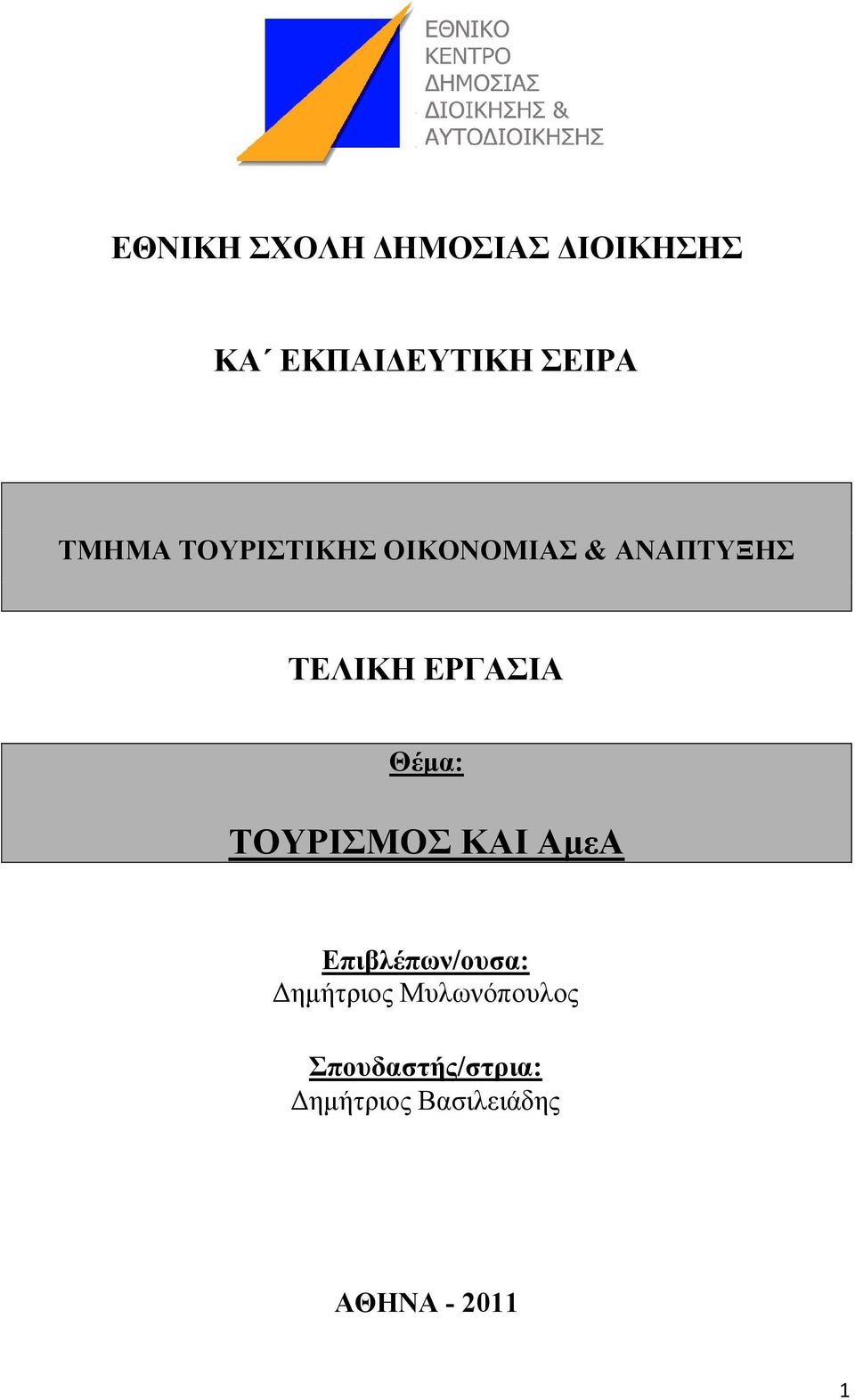 ΕΘΝΙΚΟ ΚΕΝΤΡΟ ΔΗΜΟΣΙΑΣ ΔΙΟΙΚΗΣΗΣ & ΑΥΤΟΔΙΟΙΚΗΣΗΣ

ΕΘΝΙΚΗ ΣΧΟΛΗ ΔΗΜΟΣΙΑΣ ΔΙΟΙΚΗΣΗΣ

ΚΑ΄ ΕΚΠΑΙΔΕΥΤΙΚΗ ΣΕΙΡΑ

ΤΜΗΜΑ ΤΟΥΡΙΣΤΙΚΗΣ ΟΙΚΟΝΟΜΙΑΣ & ΑΝΑΠΤΥΞΗΣ

ΤΕΛΙΚΗ ΕΡΓΑΣΙΑ

Θέμα:

ΤΟΥΡΙΣΜΟΣ ΚΑΙ ΑμεΑ

Επιβλέπων/ουσα:
Δημήτριος Μυλωνόπουλος

Σπουδαστής/στρια:
Δημήτριος Βασιλειάδης

ΑΘΗΝΑ - 2011

1